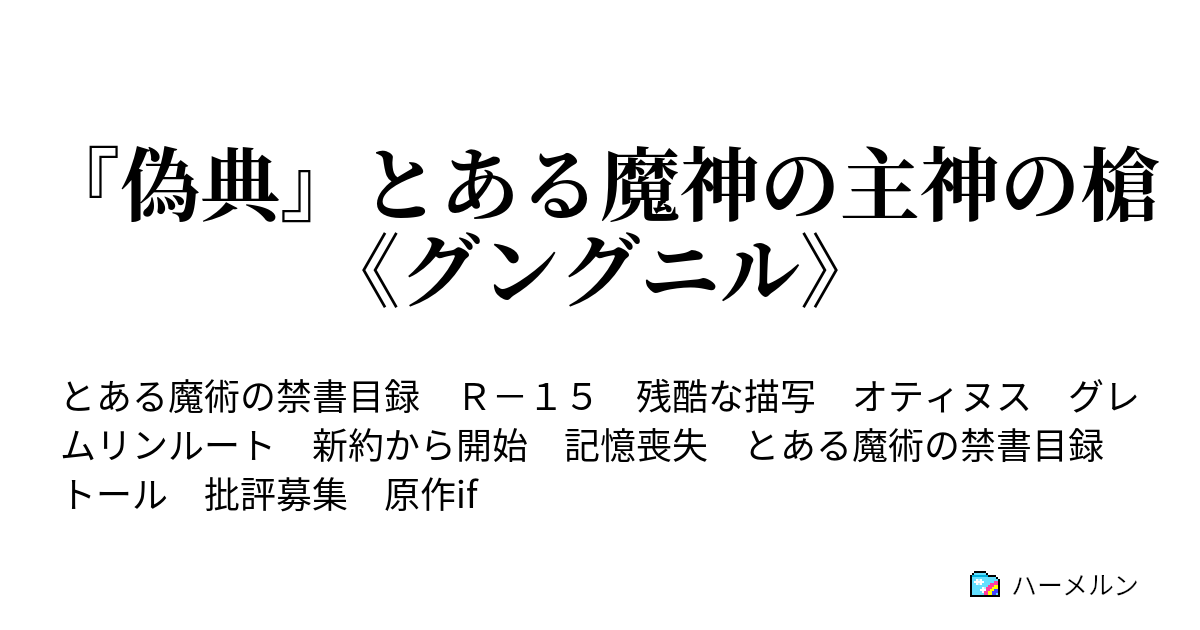 『偽典』とある魔神の主神の槍《グングニル》

とある魔術の禁書目録　Ｒ－１５　残酷な描写　オティヌス　グレムリンルート　新約から開始　記憶喪失　とある魔術の禁書目録　トール　批評募集　原作if

ハーメルン